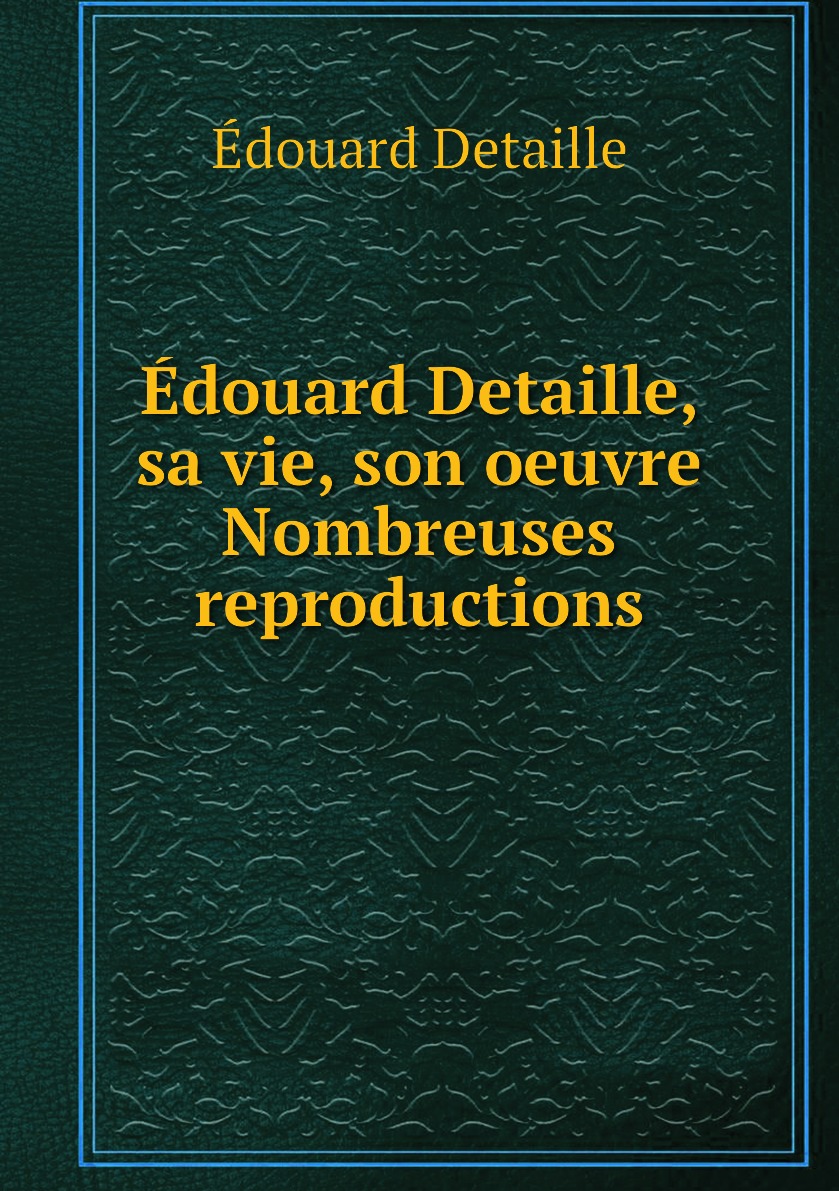 Édouard Detaille

Édouard Detaille, sa vie, son oeuvre Nombreuses reproductions